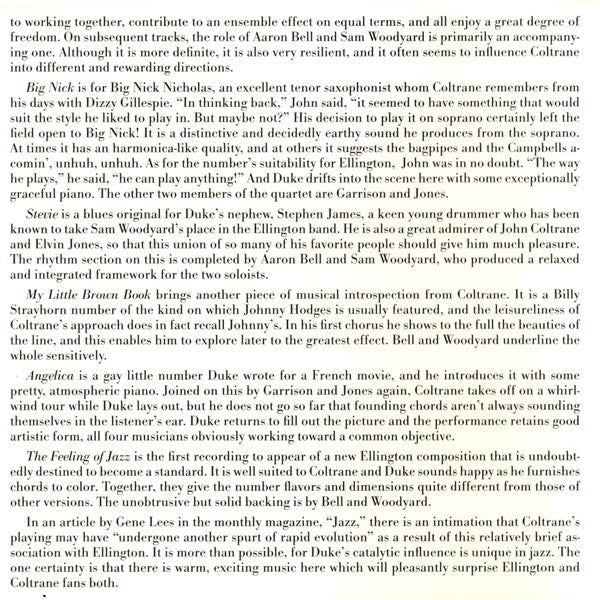 to working together, contribute to an ensemble effect on equal terms, and all enjoy a great degree of freedom. On subsequent tracks, the role of Aaron Bell and Sam Woodyard is primarily an accompanying one. Although it is more definite, it is also very resilient, and it often seems to influence Coltrane into different and rewarding directions.

Big Nick is for Big Nick Nicholas, an excellent tenor saxophonist whom Coltrane remembers from his days with Dizzy Gillespie. "In thinking back," John said, "it seemed to have something that would suit the style he liked to play in. But maybe not?" His decision to play it on soprano certainly left the field open to Big Nick! It is a distinctive and decidedly earthy sound he produces from the soprano. At times it has an harmonica-like quality, and at others it suggests the bagpipes and the Campbells a-comin', unhuh, unhuh. As for the number's suitability for Ellington, John was in no doubt. "The way he plays," he said, "he can play anything!" And Duke drifts into the scene here with some exceptionally graceful piano. The other two members of the quartet are Garrison and Jones.

Stevie is a blues original for Duke's nephew, Stephen James, a keen young drummer who has been known to take Sam Woodyard's place in the Ellington band. He is also a great admirer of John Coltrane and Elvin Jones, so that this union of so many of his favorite people should give him much pleasure. The rhythm section on this is completed by Aaron Bell and Sam Woodyard, who produced a relaxed and integrated framework for the two soloists.

My Little Brown Book brings another piece of musical introspection from Coltrane. It is a Billy Strayhorn number of the kind on which Johnny Hodges is usually featured, and the leisureliness of Coltrane's approach does in fact recall Johnny's. In his first chorus he shows to the full the beauties of the line, and this enables him to explore later to the greatest effect. Bell and Woodyard underline the whole sensitively.

Angelica is a gay little number Duke wrote for a French movie, and he introduces it with some pretty, atmospheric piano. Joined on this by Garrison and Jones again, Coltrane takes off on a whirlwind tour while Duke lays out, but he does not go so far that founding chords aren't always sounding themselves in the listener's ear. Duke returns to fill out the picture and the performance retains good artistic form, all four musicians obviously working toward a common objective.

The Feeling of Jazz is the first recording to appear of a new Ellington composition that is undoubtedly destined to become a standard. It is well suited to Coltrane and Duke sounds happy as he furnishes chords to color. Together, they give the number flavors and dimensions quite different from those of other versions. The unobtrusive but solid backing is by Bell and Woodyard.

In an article by Gene Lees in the monthly magazine, "Jazz," there is an intimation that Coltrane's playing may have "undergone another spurt of rapid evolution" as a result of this relatively brief association with Ellington. It is more than possible, for Duke's catalytic influence is unique in jazz. The one certainty is that there is warm, exciting music here which will pleasantly surprise Ellington and Coltrane fans both.